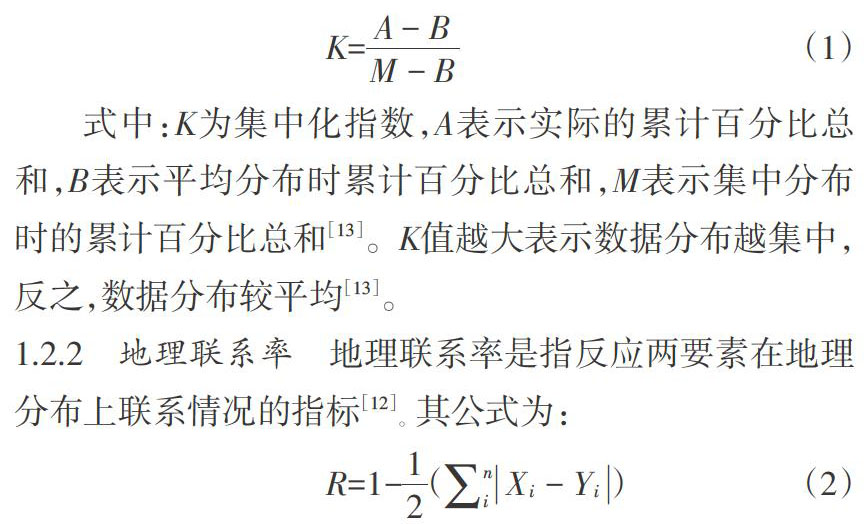 $K=\frac{A-B}{M-B}$ （1）

式中：$K$为集中化指数，$A$表示实际的累计百分比总和，$B$表示平均分布时累计百分比总和，$M$表示集中分布时的累计百分比总和$^{[13]}$。$K$值越大表示数据分布越集中，反之，数据分布较平均$^{[13]}$。

1.2.2 地理联系率 地理联系率是指反应两要素在地理分布上联系情况的指标$^{[12]}$。其公式为：

$R=1-\frac{1}{2}(\sum_{i}^{n}|X_i-Y_i|)$ （2）